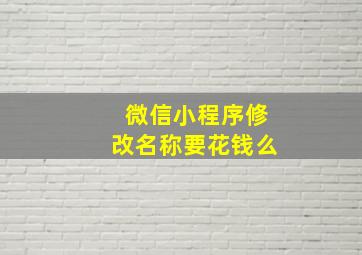 微信小程序修改名称要花钱么